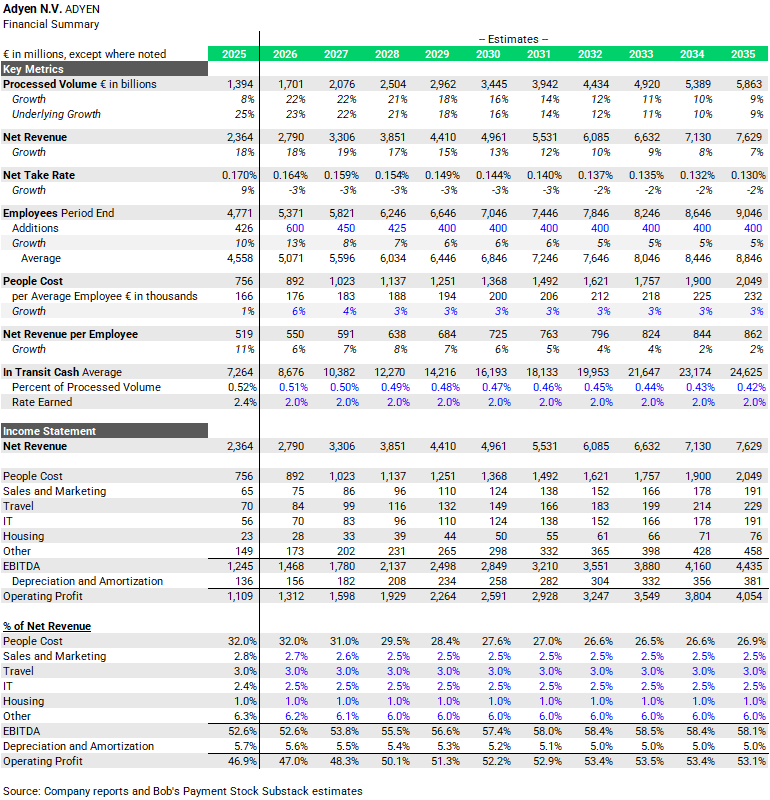 Adyen N.V. ADYEN
Financial Summary

-- Estimates --

| € in millions, except where noted | 2025 | 2026 | 2027 | 2028 | 2029 | 2030 | 2031 | 2032 | 2033 | 2034 | 2035 |
|---|---|---|---|---|---|---|---|---|---|---|---|
| Key Metrics | | | | | | | | | | | |
| Processed Volume € in billions | 1,394 | 1,701 | 2,076 | 2,504 | 2,962 | 3,445 | 3,942 | 4,434 | 4,920 | 5,389 | 5,863 |
| Growth | 8% | 22% | 22% | 21% | 18% | 16% | 14% | 12% | 11% | 10% | 9% |
| Underlying Growth | 25% | 23% | 22% | 21% | 18% | 16% | 14% | 12% | 11% | 10% | 9% |
| Net Revenue | 2,364 | 2,790 | 3,306 | 3,851 | 4,410 | 4,961 | 5,531 | 6,085 | 6,632 | 7,130 | 7,629 |
| Growth | 18% | 18% | 19% | 17% | 15% | 13% | 12% | 10% | 9% | 8% | 7% |
| Net Take Rate | 0.170% | 0.164% | 0.159% | 0.154% | 0.149% | 0.144% | 0.140% | 0.137% | 0.135% | 0.132% | 0.130% |
| Growth | 9% | -3% | -3% | -3% | -3% | -3% | -3% | -2% | -2% | -2% | -2% |
| Employees Period End | 4,771 | 5,371 | 5,821 | 6,246 | 6,646 | 7,046 | 7,446 | 7,846 | 8,246 | 8,646 | 9,046 |
| Additions | 426 | 600 | 450 | 425 | 400 | 400 | 400 | 400 | 400 | 400 | 400 |
| Growth | 10% | 13% | 8% | 7% | 6% | 6% | 6% | 5% | 5% | 5% | 5% |
| Average | 4,558 | 5,071 | 5,596 | 6,034 | 6,446 | 6,846 | 7,246 | 7,646 | 8,046 | 8,446 | 8,846 |
| People Cost | 756 | 892 | 1,023 | 1,137 | 1,251 | 1,368 | 1,492 | 1,621 | 1,757 | 1,900 | 2,049 |
| per Average Employee € in thousands | 166 | 176 | 183 | 188 | 194 | 200 | 206 | 212 | 218 | 225 | 232 |
| Growth | 1% | 6% | 4% | 3% | 3% | 3% | 3% | 3% | 3% | 3% | 3% |
| Net Revenue per Employee | 519 | 550 | 591 | 638 | 684 | 725 | 763 | 796 | 824 | 844 | 862 |
| Growth | 11% | 6% | 7% | 8% | 7% | 6% | 5% | 4% | 4% | 2% | 2% |
| In Transit Cash Average | 7,264 | 8,676 | 10,382 | 12,270 | 14,216 | 16,193 | 18,133 | 19,953 | 21,647 | 23,174 | 24,625 |
| Percent of Processed Volume | 0.52% | 0.51% | 0.50% | 0.49% | 0.48% | 0.47% | 0.46% | 0.45% | 0.44% | 0.43% | 0.42% |
| Rate Earned | 2.4% | 2.0% | 2.0% | 2.0% | 2.0% | 2.0% | 2.0% | 2.0% | 2.0% | 2.0% | 2.0% |
| Income Statement | | | | | | | | | | | |
| Net Revenue | 2,364 | 2,790 | 3,306 | 3,851 | 4,410 | 4,961 | 5,531 | 6,085 | 6,632 | 7,130 | 7,629 |
| People Cost | 756 | 892 | 1,023 | 1,137 | 1,251 | 1,368 | 1,492 | 1,621 | 1,757 | 1,900 | 2,049 |
| Sales and Marketing | 65 | 75 | 86 | 96 | 110 | 124 | 138 | 152 | 166 | 178 | 191 |
| Travel | 70 | 84 | 99 | 116 | 132 | 149 | 166 | 183 | 199 | 214 | 229 |
| IT | 56 | 70 | 83 | 96 | 110 | 124 | 138 | 152 | 166 | 178 | 191 |
| Housing | 23 | 28 | 33 | 39 | 44 | 50 | 55 | 61 | 66 | 71 | 76 |
| Other | 149 | 173 | 202 | 231 | 265 | 298 | 332 | 365 | 398 | 428 | 458 |
| EBITDA | 1,245 | 1,468 | 1,780 | 2,137 | 2,498 | 2,849 | 3,210 | 3,551 | 3,880 | 4,160 | 4,435 |
| Depreciation and Amortization | 136 | 156 | 182 | 208 | 234 | 258 | 282 | 304 | 332 | 356 | 381 |
| Operating Profit | 1,109 | 1,312 | 1,598 | 1,929 | 2,264 | 2,591 | 2,928 | 3,247 | 3,549 | 3,804 | 4,054 |
| % of Net Revenue | | | | | | | | | | | |
| People Cost | 32.0% | 32.0% | 31.0% | 29.5% | 28.4% | 27.6% | 27.0% | 26.6% | 26.5% | 26.6% | 26.9% |
| Sales and Marketing | 2.8% | 2.7% | 2.6% | 2.5% | 2.5% | 2.5% | 2.5% | 2.5% | 2.5% | 2.5% | 2.5% |
| Travel | 3.0% | 3.0% | 3.0% | 3.0% | 3.0% | 3.0% | 3.0% | 3.0% | 3.0% | 3.0% | 3.0% |
| IT | 2.4% | 2.5% | 2.5% | 2.5% | 2.5% | 2.5% | 2.5% | 2.5% | 2.5% | 2.5% | 2.5% |
| Housing | 1.0% | 1.0% | 1.0% | 1.0% | 1.0% | 1.0% | 1.0% | 1.0% | 1.0% | 1.0% | 1.0% |
| Other | 6.3% | 6.2% | 6.1% | 6.0% | 6.0% | 6.0% | 6.0% | 6.0% | 6.0% | 6.0% | 6.0% |
| EBITDA | 52.6% | 52.6% | 53.8% | 55.5% | 56.6% | 57.4% | 58.0% | 58.4% | 58.5% | 58.4% | 58.1% |
| Depreciation and Amortization | 5.7% | 5.6% | 5.5% | 5.4% | 5.3% | 5.2% | 5.1% | 5.0% | 5.0% | 5.0% | 5.0% |
| Operating Profit | 46.9% | 47.0% | 48.3% | 50.1% | 51.3% | 52.2% | 52.9% | 53.4% | 53.5% | 53.4% | 53.1% |

Source: Company reports and Bob's Payment Stock Substack estimates